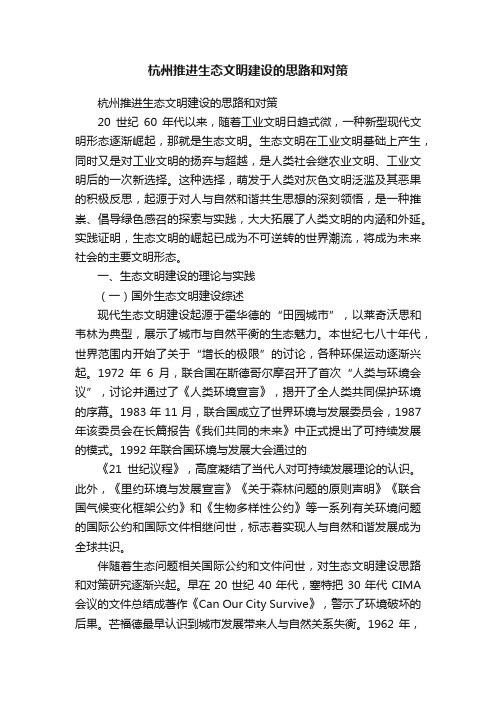 杭州推进生态文明建设的思路和对策

杭州推进生态文明建设的思路和对策

20 世纪 60 年代以来，随着工业文明日趋式微，一种新型现代文明形态逐渐崛起，那就是生态文明。生态文明在工业文明基础上产生，同时又是对工业文明的扬弃与超越，是人类社会继农业文明、工业文明后的一次新选择。这种选择，萌发于人类对灰色文明泛滥及其恶果的积极反思，起源于对人与自然和谐共生思想的深刻领悟，是一种推崇、倡导绿色感召的探索与实践，大大拓展了人类文明的内涵和外延。实践证明，生态文明的崛起已成为不可逆转的世界潮流，将成为未来社会的主要文明形态。

一、生态文明建设的理论与实践

（一）国外生态文明建设综述

现代生态文明建设起源于霍华德的“田园城市”，以莱奇沃思和韦林为典型，展示了城市与自然平衡的生态魅力。本世纪七八十年代，世界范围内开始了关于“增长的极限”的讨论，各种环保运动逐渐兴起。1972 年 6 月，联合国在斯德哥尔摩召开了首次“人类与环境会议”，讨论并通过了《人类环境宣言》，揭开了全人类共同保护环境的序幕。1983 年 11 月，联合国成立了世界环境与发展委员会，1987 年该委员会在长篇报告《我们共同的未来》中正式提出了可持续发展的模式。1992 年联合国环境与发展大会通过的

《21 世纪议程》，高度凝结了当代人对可持续发展理论的认识。此外，《里约环境与发展宣言》《关于森林问题的原则声明》《联合国气候变化框架公约》和《生物多样性公约》等一系列有关环境问题的国际公约和国际文件相继问世，标志着实现人与自然和谐发展成为全球共识。

伴随着生态问题相关国际公约和文件问世，对生态文明建设思路和对策研究逐渐兴起。早在 20 世纪 40 年代，塞特把 30 年代 CIMA 会议的文件总结成著作《Can Our City Survive》，警示了环境破坏的后果。芒福德最早认识到城市发展带来人与自然关系失衡。1962 年，